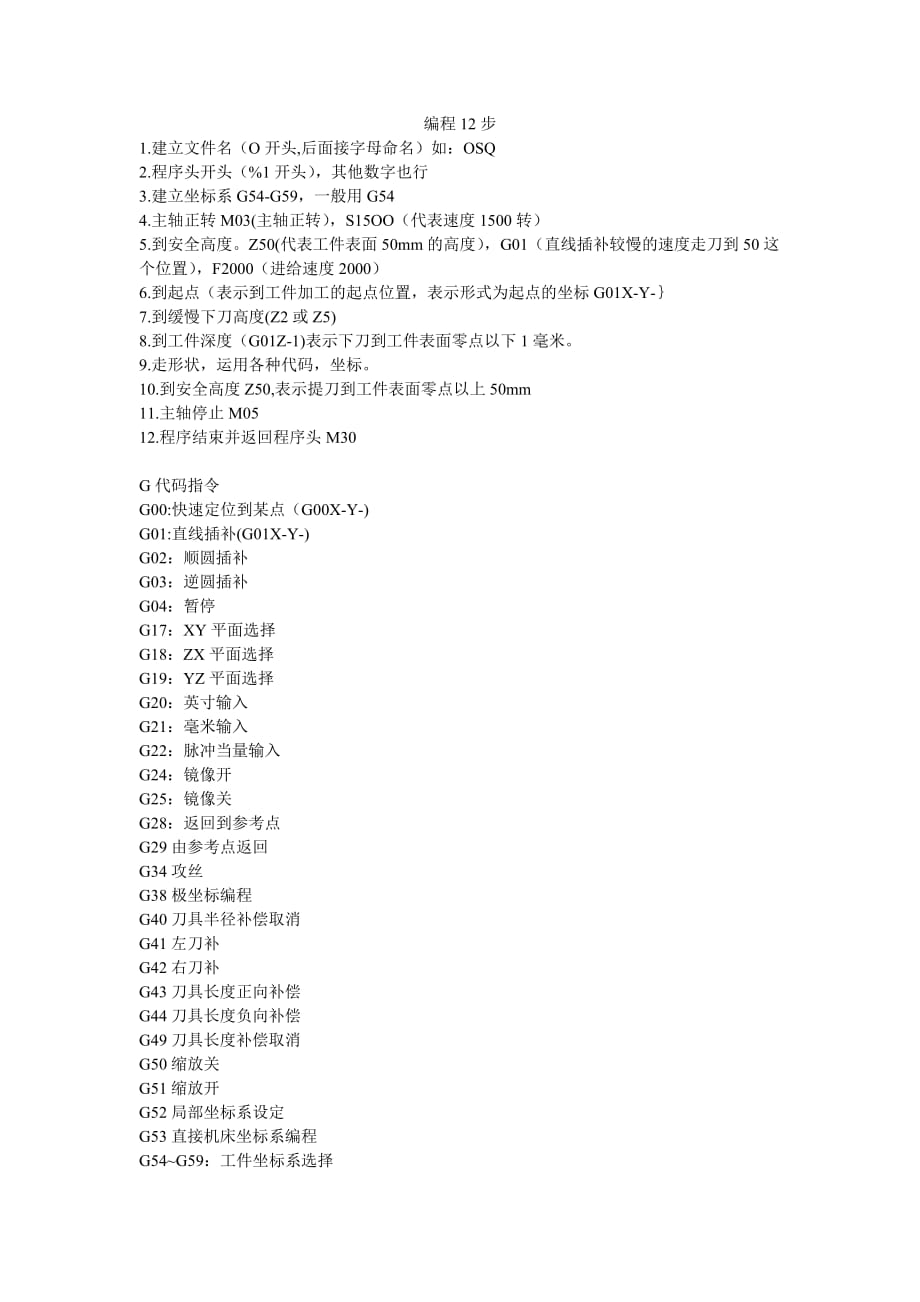 编程 12 步

1.建立文件名（O 开头,后面接字母命名）如：OSQ
2.程序头开头（%1 开头），其他数字也行
3.建立坐标系 G54-G59，一般用 G54
4.主轴正转 M03(主轴正转），S15OO（代表速度 1500 转）
5.到安全高度。Z50(代表工件表面 50mm 的高度），G01（直线插补较慢的速度走刀到 50 这个位置），F2000（进给速度 2000）
6.到起点（表示到工件加工的起点位置，表示形式为起点的坐标 G01X-Y-}
7.到缓慢下刀高度(Z2 或 Z5)
8.到工件深度（G01Z-1)表示下刀到工件表面零点以下 1 毫米。
9.走形状，运用各种代码，坐标。
10.到安全高度 Z50,表示提刀到工件表面零点以上 50mm
11.主轴停止 M05
12.程序结束并返回程序头 M30

G 代码指令
G00:快速定位到某点（G00X-Y-)
G01:直线插补(G01X-Y-)
G02：顺圆插补
G03：逆圆插补
G04：暂停
G17：XY 平面选择
G18：ZX 平面选择
G19：YZ 平面选择
G20：英寸输入
G21：毫米输入
G22：脉冲当量输入
G24：镜像开
G25：镜像关
G28：返回到参考点
G29 由参考点返回
G34 攻丝
G38 极坐标编程
G40 刀具半径补偿取消
G41 左刀补
G42 右刀补
G43 刀具长度正向补偿
G44 刀具长度负向补偿
G49 刀具长度补偿取消
G50 缩放关
G51 缩放开
G52 局部坐标系设定
G53 直接机床坐标系编程
G54~G59：工件坐标系选择